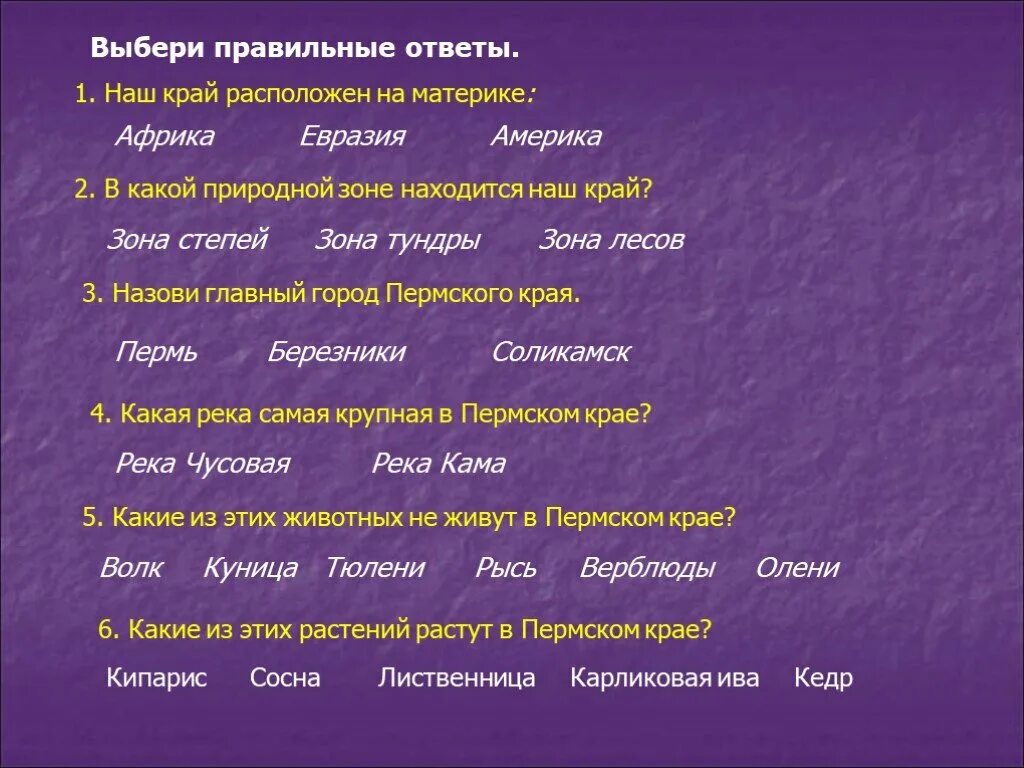 Выбери правильные ответы.

1. Наш край расположен на материке:

Африка Евразия Америка

2. В какой природной зоне находится наш край?

Зона степей Зона тундры Зона лесов

3. Назови главный город Пермского края.

Пермь Березники Соликамск

4. Какая река самая крупная в Пермском крае?

Река Чусовая Река Кама

5. Какие из этих животных не живут в Пермском крае?

Волк Куница Тюлени Рысь Верблюды Олени

6. Какие из этих растений растут в Пермском крае?

Кипарис Сосна Лиственница Карликовая ива Кедр